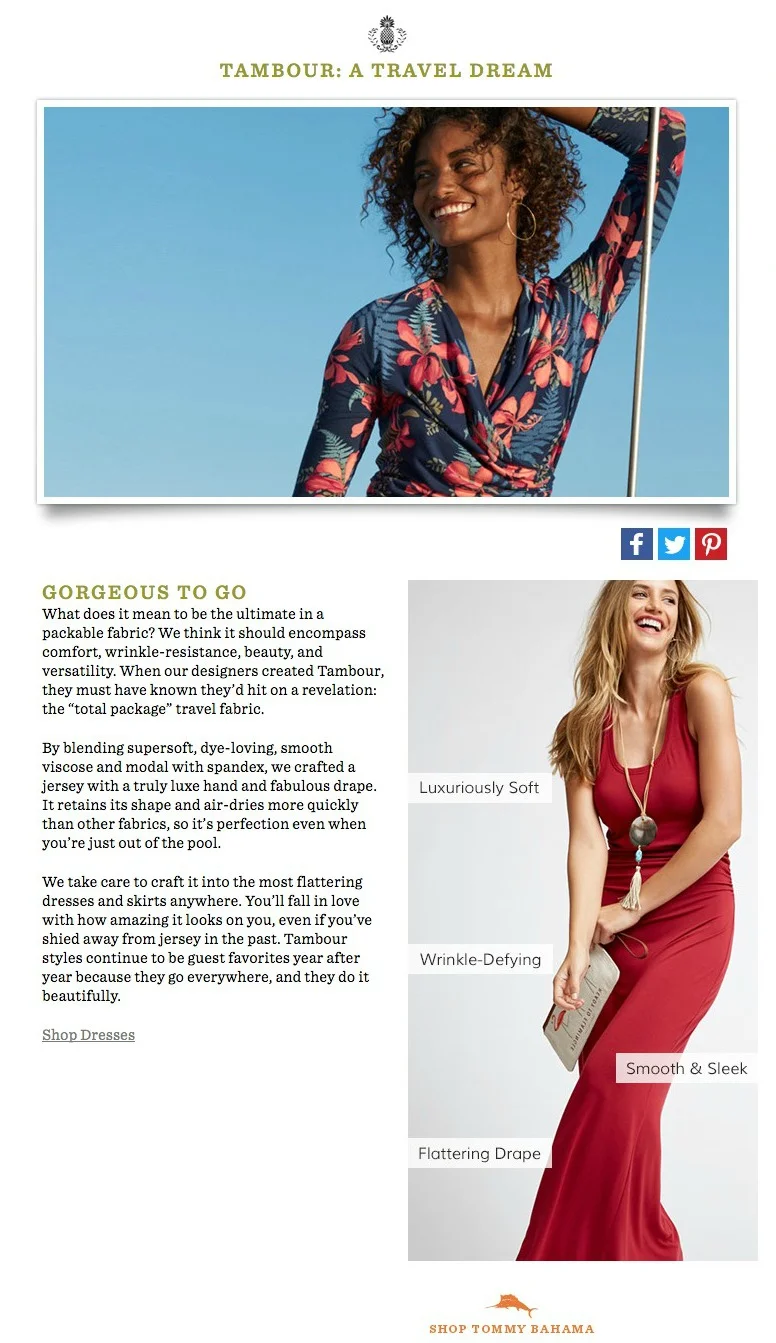 TAMBOUR: A TRAVEL DREAM

GORGEOUS TO GO

What does it mean to be the ultimate in a packable fabric? We think it should encompass comfort, wrinkle-resistance, beauty, and versatility. When our designers created Tambour, they must have known they'd hit on a revelation: the "total package" travel fabric.

By blending supersoft, dye-loving, smooth viscose and modal with spandex, we crafted a jersey with a truly luxe hand and fabulous drape. It retains its shape and air-dries more quickly than other fabrics, so it's perfection even when you're just out of the pool.

We take care to craft it into the most flattering dresses and skirts anywhere. You'll fall in love with how amazing it looks on you, even if you've shied away from jersey in the past. Tambour styles continue to be guest favorites year after year because they go everywhere, and they do it beautifully.

Shop Dresses

Luxuriously Soft

Wrinkle-Defying

Smooth & Sleek

Flattering Drape

SHOP TOMMY BAHAMA